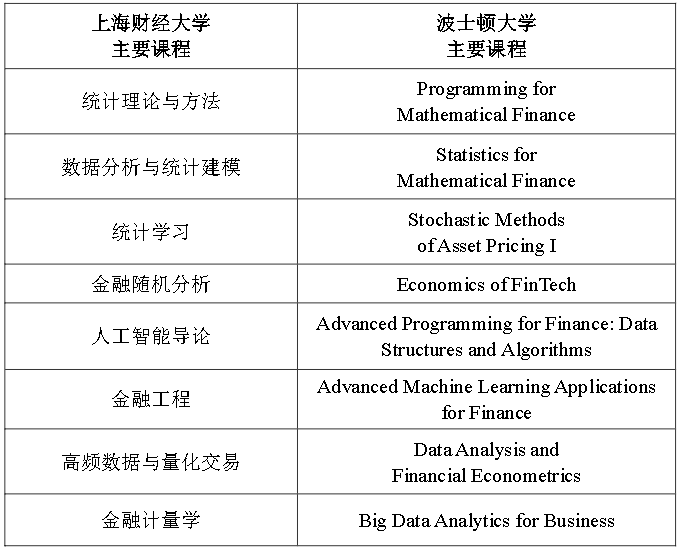 | 上海财经大学 主要课程 | 波士顿大学 主要课程 |
|---|---|
| 统计理论与方法 | Programming for Mathematical Finance |
| 数据分析与统计建模 | Statistics for Mathematical Finance |
| 统计学习 | Stochastic Methods of Asset Pricing I |
| 金融随机分析 | Economics of FinTech |
| 人工智能导论 | Advanced Programming for Finance: Data Structures and Algorithms |
| 金融工程 | Advanced Machine Learning Applications for Finance |
| 高频数据与量化交易 | Data Analysis and Financial Econometrics |
| 金融计量学 | Big Data Analytics for Business |